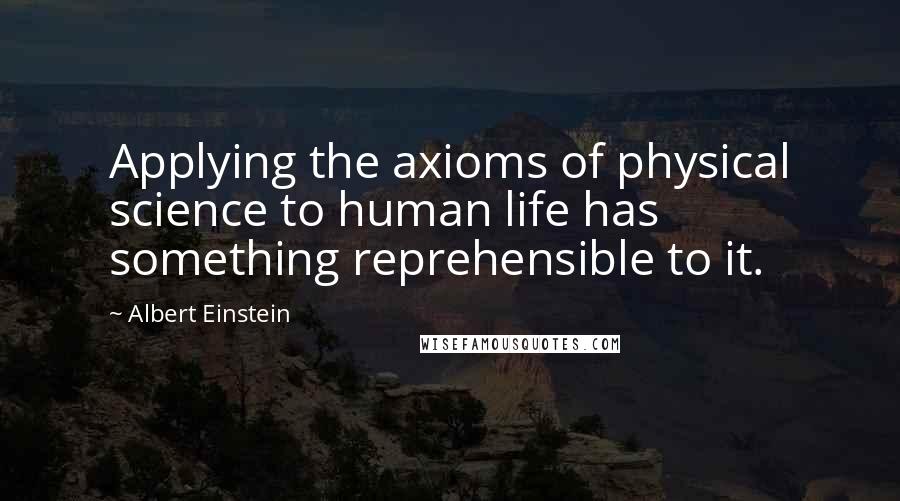 Applying the axioms of physical science to human life has something reprehensible to it.

~ Albert Einstein

WISEFAMOUSQUOTES.COM